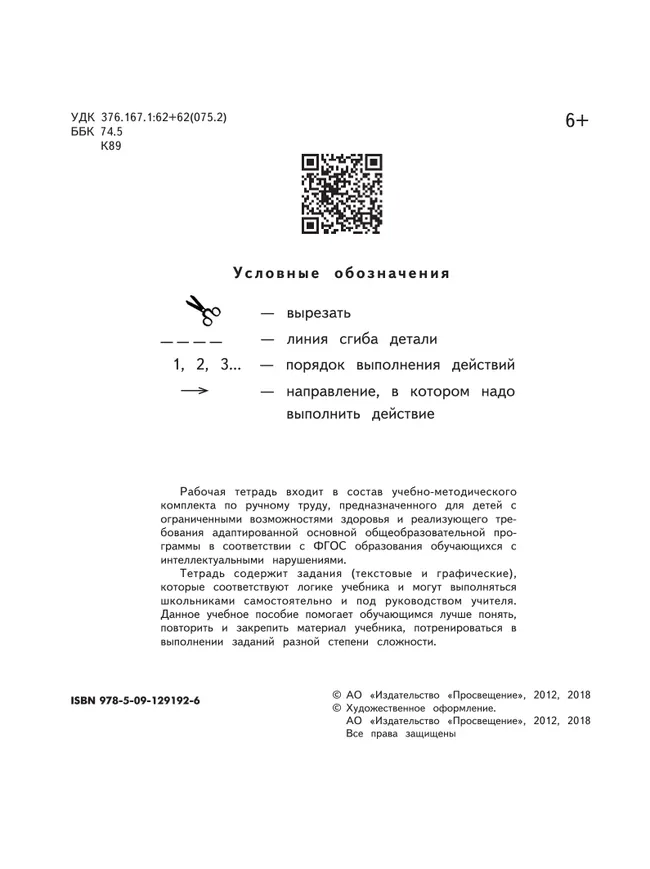 УДК 376.167.1:62+62(075.2)
ББК 74.5
К89

6+

Условные обозначения

— вырезать

— — — — — линия сгиба детали

1, 2, 3... — порядок выполнения действий

→ — направление, в котором надо выполнить действие

Рабочая тетрадь входит в состав учебно-методического комплекта по ручному труду, предназначенного для детей с ограниченными возможностями здоровья и реализующего требования адаптированной основной общеобразовательной программы в соответствии с ФГОС образования обучающихся с интеллектуальными нарушениями.

Тетрадь содержит задания (текстовые и графические), которые соответствуют логике учебника и могут выполняться школьниками самостоятельно и под руководством учителя. Данное учебное пособие помогает обучающимся лучше понять, повторить и закрепить материал учебника, потренироваться в выполнении заданий разной степени сложности.

ISBN 978-5-09-129192-6

© АО «Издательство «Просвещение», 2012, 2018
© Художественное оформление.
АО «Издательство «Просвещение», 2012, 2018
Все права защищены